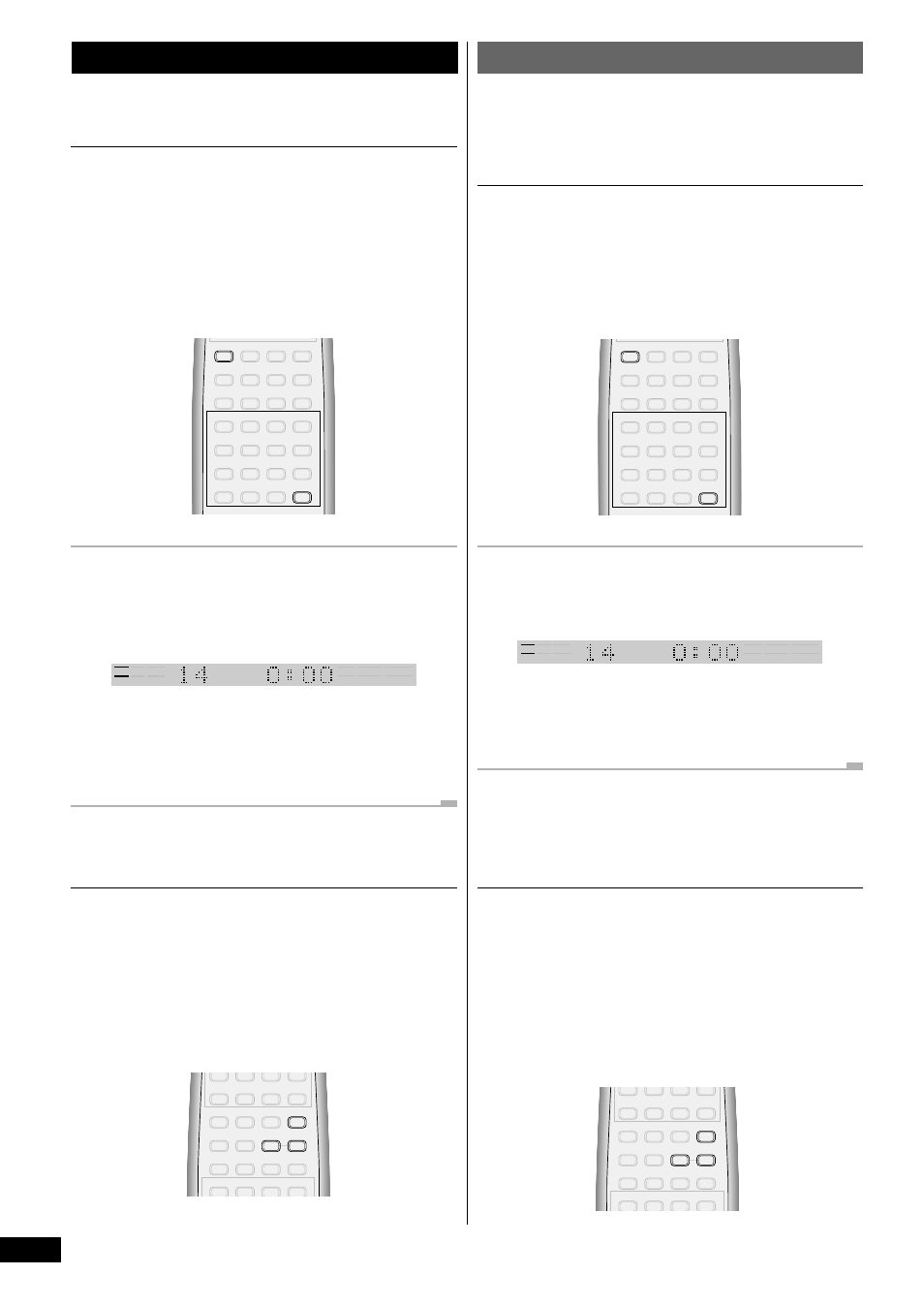 14 0:00

14 0:00